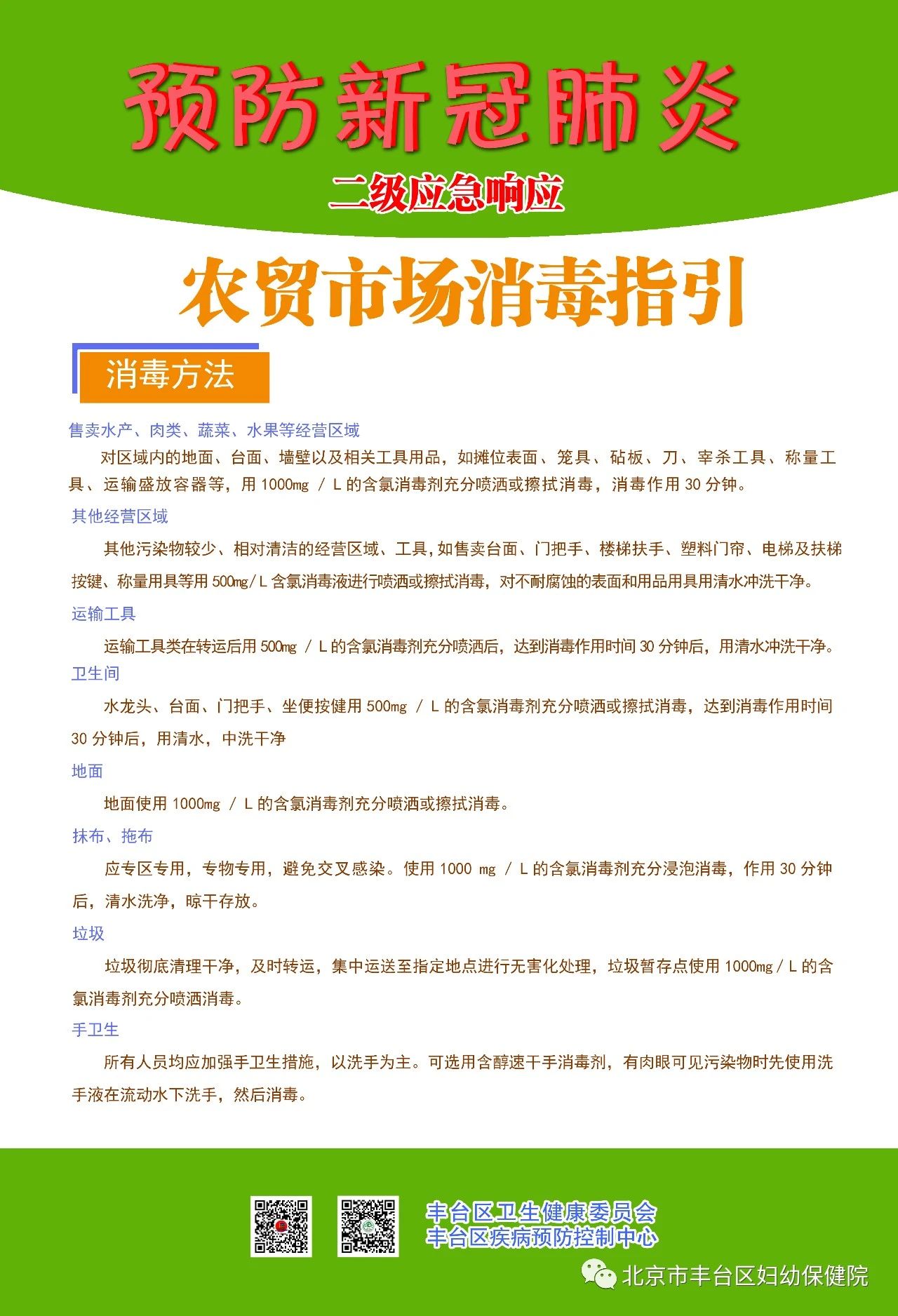 预防新冠肺炎

二级应急响应

农贸市场消毒指引

消毒方法

售卖水产、肉类、蔬菜、水果等经营区域

对区域内的地面、台面、墙壁以及相关工具用品，如摊位表面、笼具、砧板、刀、宰杀工具、称量工具、运输盛放容器等，用 1000mg / L 的含氯消毒剂充分喷洒或擦拭消毒，消毒作用 30 分钟。

其他经营区域

其他污染物较少、相对清洁的经营区域、工具，如售卖台面、门把手、楼梯扶手、塑料门帘、电梯及扶梯按键、称量用具等用 500mg/L 含氯消毒液进行喷洒或擦拭消毒，对不耐腐蚀的表面和用品用具用清水冲洗干净。

运输工具

运输工具类在转运后用 500mg / L 的含氯消毒剂充分喷洒后，达到消毒作用时间 30 分钟后，用清水冲洗干净。

卫生间

水龙头、台面、门把手、坐便按健用 500mg / L 的含氯消毒剂充分喷洒或擦拭消毒，达到消毒作用时间 30 分钟后，用清水，中洗干净

地面

地面使用 1000mg / L 的含氯消毒剂充分喷洒或擦拭消毒。

抹布、拖布

应专区专用，专物专用，避免交叉感染。使用 1000 mg / L 的含氯消毒剂充分浸泡消毒，作用 30 分钟后，清水洗净，晾干存放。

垃圾

垃圾彻底清理干净，及时转运，集中运送至指定地点进行无害化处理，垃圾暂存点使用 1000mg / L 的含氯消毒剂充分喷洒消毒。

手卫生

所有人员均应加强手卫生措施，以洗手为主。可选用含醇速干手消毒剂，有肉眼可见污染物时先使用洗手液在流动水下洗手，然后消毒。

丰台区卫生健康委员会
丰台区疾病预防控制中心

北京市丰台区妇幼保健院